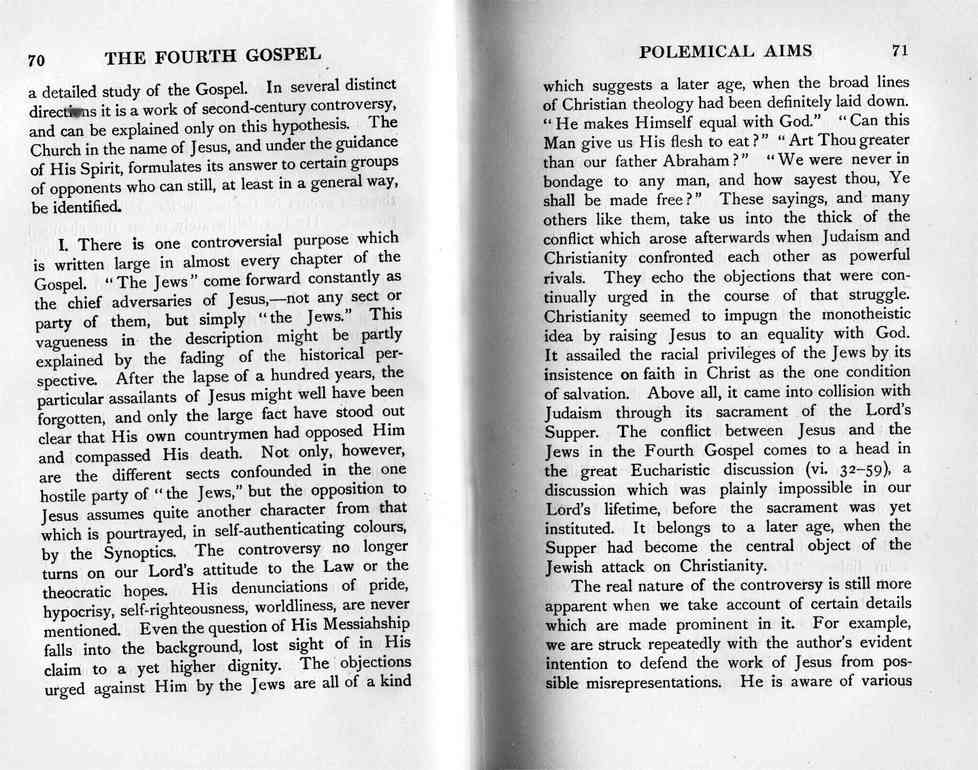 70 THE FOURTH GOSPEL

a detailed study of the Gospel. In several distinct directions it is a work of second-century controversy, and can be explained only on this hypothesis. The Church in the name of Jesus, and under the guidance of His Spirit, formulates its answer to certain groups of opponents who can still, at least in a general way, be identified.

I. There is one controversial purpose which is written large in almost every chapter of the Gospel. "The Jews" come forward constantly as the chief adversaries of Jesus,—not any sect or party of them, but simply "the Jews." This vagueness in the description might be partly explained by the fading of the historical perspective. After the lapse of a hundred years, the particular assailants of Jesus might well have been forgotten, and only the large fact have stood out clear that His own countrymen had opposed Him and compassed His death. Not only, however, are the different sects confounded in the one hostile party of "the Jews," but the opposition to Jesus assumes quite another character from that which is pourtrayed, in self-authenticating colours, by the Synoptics. The controversy no longer turns on our Lord's attitude to the Law or the theocratic hopes. His denunciations of pride, hypocrisy, self-righteousness, worldliness, are never mentioned. Even the question of His Messiahship falls into the background, lost sight of in His claim to a yet higher dignity. The objections urged against Him by the Jews are all of a kind

POLEMICAL AIMS 71

which suggests a later age, when the broad lines of Christian theology had been definitely laid down. "He makes Himself equal with God." "Can this Man give us His flesh to eat?" "Art Thou greater than our father Abraham?" "We were never in bondage to any man, and how sayest thou, Ye shall be made free?" These sayings, and many others like them, take us into the thick of the conflict which arose afterwards when Judaism and Christianity confronted each other as powerful rivals. They echo the objections that were continually urged in the course of that struggle. Christianity seemed to impugn the monotheistic idea by raising Jesus to an equality with God. It assailed the racial privileges of the Jews by its insistence on faith in Christ as the one condition of salvation. Above all, it came into collision with Judaism through its sacrament of the Lord's Supper. The conflict between Jesus and the Jews in the Fourth Gospel comes to a head in the great Eucharistic discussion (vi. 32–59), a discussion which was plainly impossible in our Lord's lifetime, before the sacrament was yet instituted. It belongs to a later age, when the Supper had become the central object of the Jewish attack on Christianity.

The real nature of the controversy is still more apparent when we take account of certain details which are made prominent in it. For example, we are struck repeatedly with the author's evident intention to defend the work of Jesus from possible misrepresentations. He is aware of various